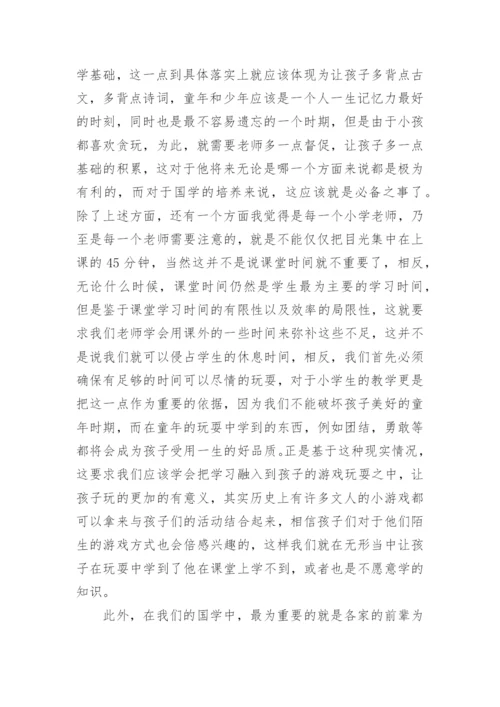 学基础，这一点到具体落实上就应该体现为让孩子多背点古文，多背点诗词，童年和少年应该是一个人一生记忆力最好的时刻，同时也是最不容易遗忘的一个时期，但是由于小孩都喜欢贪玩，为此，就需要老师多一点督促，让孩子多一点基础的积累，这对于他将来无论是哪一个方面来说都是极为有利的，而对于国学的培养来说，这应该就是必备之事了。除了上述方面，还有一个方面我觉得是每一个小学老师，乃至是每一个老师需要注意的，就是不能仅仅把目光集中在上课的45分钟，当然这并不是说课堂时间就不重要了，相反，无论什么时候，课堂时间仍然是学生最为主要的学习时间，但是鉴于课堂学习时间的有限性以及效率的局限性，这就要求我们老师学会用课外的一些时间来弥补这些不足，这并不是说我们就可以侵占学生的休息时间，相反，我们首先必须确保有足够的时间可以尽情的玩耍，对于小学生的教学更是把这一点作为重要的依据，因为我们不能破坏孩子美好的童年时期，而在童年的玩耍中学到的东西，例如团结，勇敢等都将会成为孩子受用一生的好品质。正是基于这种现实情况，这要求我们应该学会把学习融入到孩子的游戏玩耍之中，让孩子玩的更加的有意义，其实历史上有许多文人的小游戏都可以拿来与孩子们的活动结合起来，相信孩子们对于他们陌生的游戏方式也会倍感兴趣的，这样我们就在无形当中让孩子在玩耍中学到了他在课堂上学不到，或者也是不愿意学的知识。

此外，在我们的国学中，最为重要的就是各家的前辈为